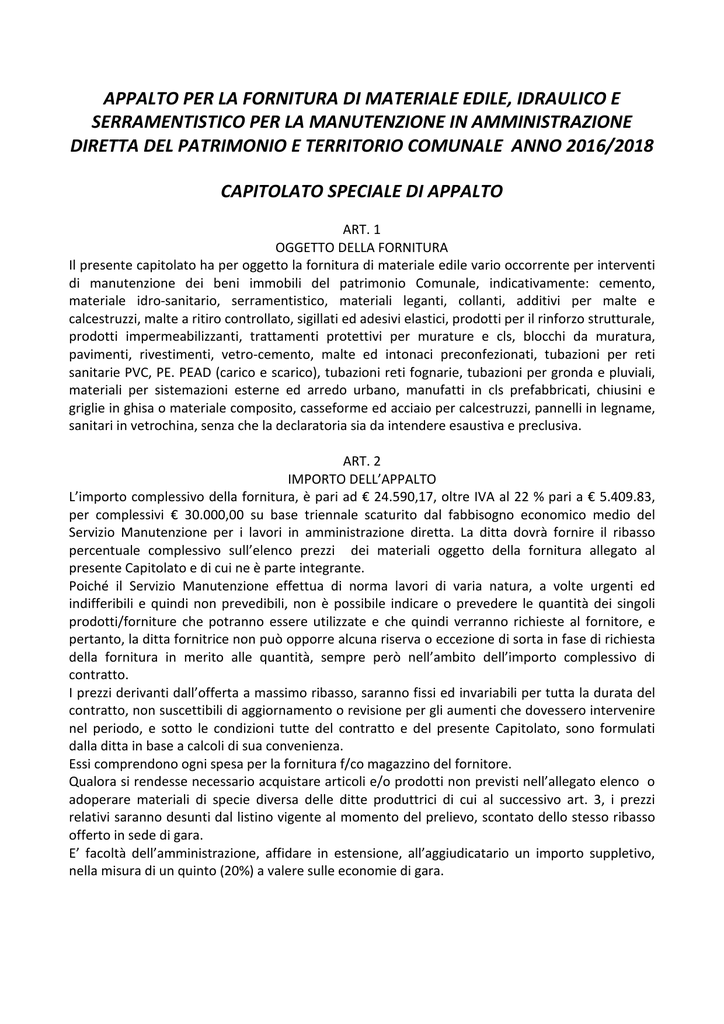 APPALTO PER LA FORNITURA DI MATERIALE EDILE, IDRAULICO E SERRAMENTISTICO PER LA MANUTENZIONE IN AMMINISTRAZIONE DIRETTA DEL PATRIMONIO E TERRITORIO COMUNALE ANNO 2016/2018

CAPITOLATO SPECIALE DI APPALTO

ART. 1
OGGETTO DELLA FORNITURA
Il presente capitolato ha per oggetto la fornitura di materiale edile vario occorrente per interventi di manutenzione dei beni immobili del patrimonio Comunale, indicativamente: cemento, materiale idro-sanitario, serramentistico, materiali leganti, collanti, additivi per malte e calcestruzzi, malte a ritiro controllato, sigillati ed adesivi elastici, prodotti per il rinforzo strutturale, prodotti impermeabilizzanti, trattamenti protettivi per murature e cls, blocchi da muratura, pavimenti, rivestimenti, vetro-cemento, malte ed intonaci preconfezionati, tubazioni per reti sanitarie PVC, PE. PEAD (carico e scarico), tubazioni reti fognarie, tubazioni per gronda e pluviali, materiali per sistemazioni esterne ed arredo urbano, manufatti in cls prefabbricati, chiusini e griglie in ghisa o materiale composito, casseforme ed acciaio per calcestruzzi, pannelli in legname, sanitari in vetrochina, senza che la declaratoria sia da intendere esaustiva e preclusiva.

ART. 2
IMPORTO DELL'APPALTO
L'importo complessivo della fornitura, è pari ad € 24.590,17, oltre IVA al 22 % pari a € 5.409.83, per complessivi € 30.000,00 su base triennale scaturito dal fabbisogno economico medio del Servizio Manutenzione per i lavori in amministrazione diretta. La ditta dovrà fornire il ribasso percentuale complessivo sull'elenco prezzi dei materiali oggetto della fornitura allegato al presente Capitolato e di cui ne è parte integrante.
Poiché il Servizio Manutenzione effettua di norma lavori di varia natura, a volte urgenti ed indifferibili e quindi non prevedibili, non è possibile indicare o prevedere le quantità dei singoli prodotti/forniture che potranno essere utilizzate e che quindi verranno richieste al fornitore, e pertanto, la ditta fornitrice non può opporre alcuna riserva o eccezione di sorta in fase di richiesta della fornitura in merito alle quantità, sempre però nell'ambito dell'importo complessivo di contratto.
I prezzi derivanti dall'offerta a massimo ribasso, saranno fissi ed invariabili per tutta la durata del contratto, non suscettibili di aggiornamento o revisione per gli aumenti che dovessero intervenire nel periodo, e sotto le condizioni tutte del contratto e del presente Capitolato, sono formulati dalla ditta in base a calcoli di sua convenienza.
Essi comprendono ogni spesa per la fornitura f/co magazzino del fornitore.
Qualora si rendesse necessario acquistare articoli e/o prodotti non previsti nell'allegato elenco o adoperare materiali di specie diversa delle ditte produttrici di cui al successivo art. 3, i prezzi relativi saranno desunti dal listino vigente al momento del prelievo, scontato dello stesso ribasso offerto in sede di gara.
E' facoltà dell'amministrazione, affidare in estensione, all'aggiudicatario un importo suppletivo, nella misura di un quinto (20%) a valere sulle economie di gara.